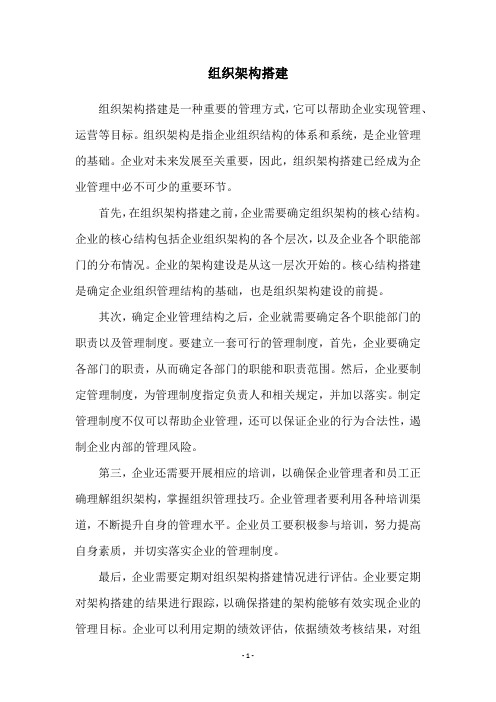 组织架构搭建

组织架构搭建是一种重要的管理方式，它可以帮助企业实现管理、运营等目标。组织架构是指企业组织结构的体系和系统，是企业管理的基础。企业对未来发展至关重要，因此，组织架构搭建已经成为企业管理中必不可少的重要环节。

首先，在组织架构搭建之前，企业需要确定组织架构的核心结构。企业的核心结构包括企业组织架构的各个层次，以及企业各个职能部门的分布情况。企业的架构建设是从这一层次开始的。核心结构搭建是确定企业组织管理结构的基础，也是组织架构建设的前提。

其次，确定企业管理结构之后，企业就需要确定各个职能部门的职责以及管理制度。要建立一套可行的管理制度，首先，企业要确定各部门的职责，从而确定各部门的职能和职责范围。然后，企业要制定管理制度，为管理制度指定负责人和相关规定，并加以落实。制定管理制度不仅可以帮助企业管理，还可以保证企业的行为合法性，遏制企业内部的管理风险。

第三，企业还需要开展相应的培训，以确保企业管理者和员工正确理解组织架构，掌握组织管理技巧。企业管理者要利用各种培训渠道，不断提升自身的管理水平。企业员工要积极参与培训，努力提高自身素质，并切实落实企业的管理制度。

最后，企业需要定期对组织架构搭建情况进行评估。企业要定期对架构搭建的结果进行跟踪，以确保搭建的架构能够有效实现企业的管理目标。企业可以利用定期的绩效评估，依据绩效考核结果，对组

- 1 -